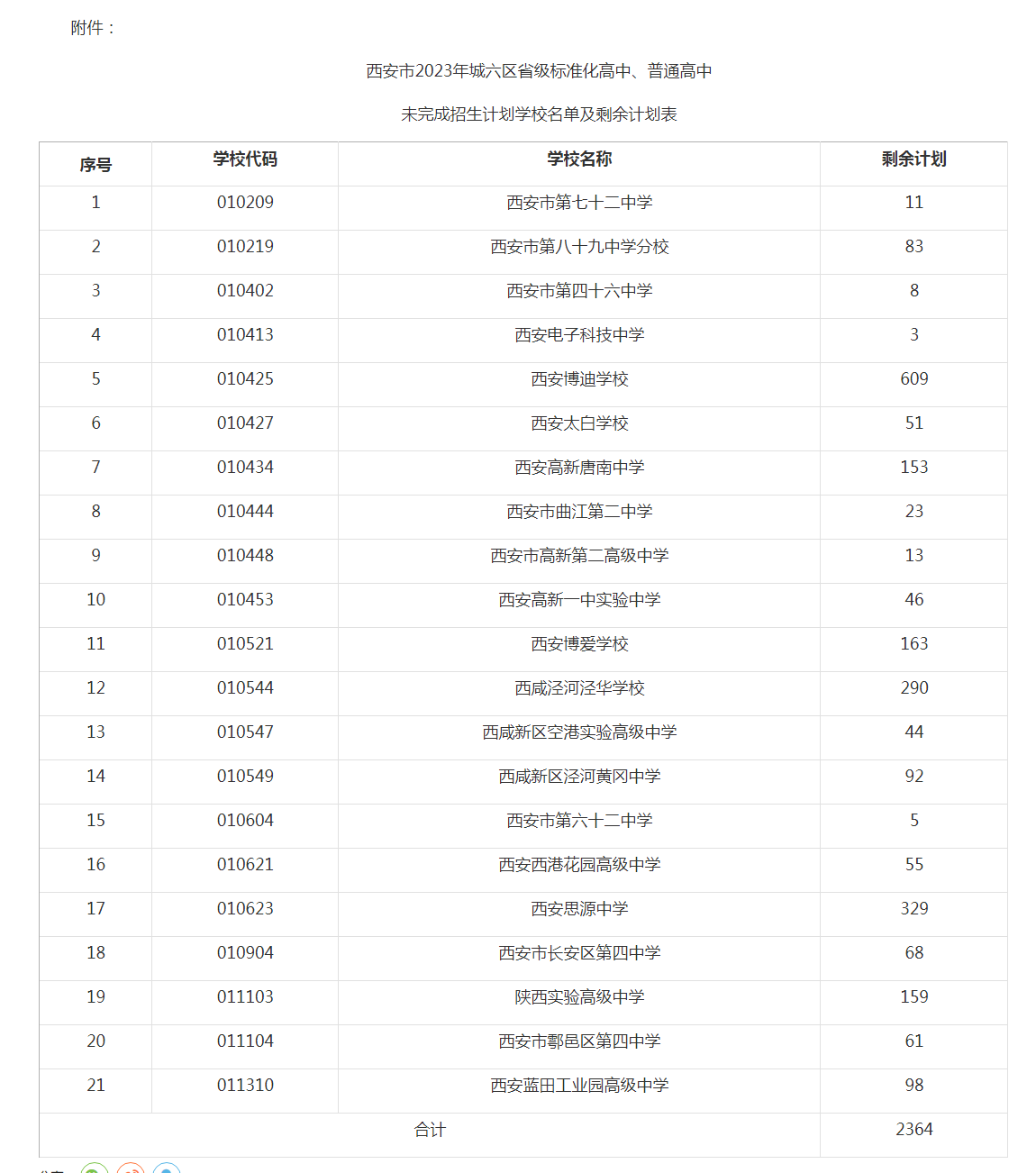 附件：

西安市2023年城六区省级标准化高中、普通高中

未完成招生计划学校名单及剩余计划表

| 序号 | 学校代码 | 学校名称 | 剩余计划 |
|---|---|---|---|
| 1 | 010209 | 西安市第七十二中学 | 11 |
| 2 | 010219 | 西安市第八十九中学分校 | 83 |
| 3 | 010402 | 西安市第四十六中学 | 8 |
| 4 | 010413 | 西安电子科技中学 | 3 |
| 5 | 010425 | 西安博迪学校 | 609 |
| 6 | 010427 | 西安太白学校 | 51 |
| 7 | 010434 | 西安高新唐南中学 | 153 |
| 8 | 010444 | 西安市曲江第二中学 | 23 |
| 9 | 010448 | 西安市高新第二高级中学 | 13 |
| 10 | 010453 | 西安高新一中实验中学 | 46 |
| 11 | 010521 | 西安博爱学校 | 163 |
| 12 | 010544 | 西咸泾河泾华学校 | 290 |
| 13 | 010547 | 西咸新区空港实验高级中学 | 44 |
| 14 | 010549 | 西咸新区泾河黄冈中学 | 92 |
| 15 | 010604 | 西安市第六十二中学 | 5 |
| 16 | 010621 | 西安西港花园高级中学 | 55 |
| 17 | 010623 | 西安思源中学 | 329 |
| 18 | 010904 | 西安市长安区第四中学 | 68 |
| 19 | 011103 | 陕西实验高级中学 | 159 |
| 20 | 011104 | 西安市鄠邑区第四中学 | 61 |
| 21 | 011310 | 西安蓝田工业园高级中学 | 98 |
| 合计 | | | 2364 |